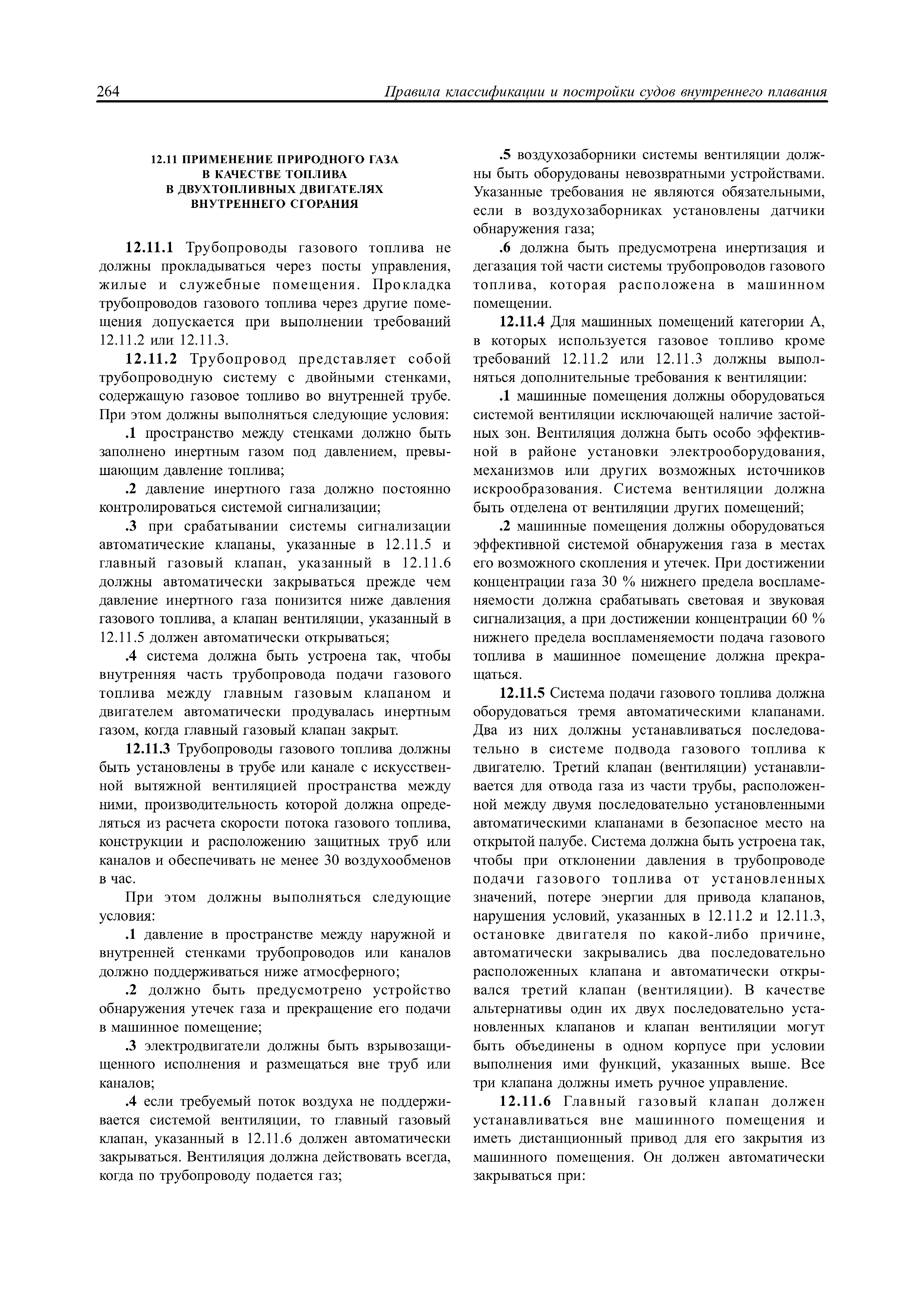 264 Правила классификации и постройки судов внутреннего плавания

12.11 ПРИМЕНЕНИЕ ПРИРОДНОГО ГАЗА В КАЧЕСТВЕ ТОПЛИВА В ДВУХТОПЛИВНЫХ ДВИГАТЕЛЯХ ВНУТРЕННЕГО СГОРАНИЯ

12.11.1 Трубопроводы газового топлива не должны прокладываться через посты управления, жилые и служебные помещения. Прокладка трубопроводов газового топлива через другие помещения допускается при выполнении требований 12.11.2 или 12.11.3.

12.11.2 Трубопровод представляет собой трубопроводную систему с двойными стенками, содержащую газовое топливо во внутренней трубе. При этом должны выполняться следующие условия:

.1 пространство между стенками должно быть заполнено инертным газом под давлением, превышающим давление топлива;

.2 давление инертного газа должно постоянно контролироваться системой сигнализации;

.3 при срабатывании системы сигнализации автоматические клапаны, указанные в 12.11.5 и главный газовый клапан, указанный в 12.11.6 должны автоматически закрываться прежде чем давление инертного газа понизится ниже давления газового топлива, а клапан вентиляции, указанный в 12.11.5 должен автоматически открываться;

.4 система должна быть устроена так, чтобы внутренняя часть трубопровода подачи газового топлива между главным газовым клапаном и двигателем автоматически продувалась инертным газом, когда главный газовый клапан закрыт.

12.11.3 Трубопроводы газового топлива должны быть установлены в трубе или канале с искусственной вытяжной вентиляцией пространства между ними, производительность которой должна определяться из расчета скорости потока газового топлива, конструкции и расположению защитных труб или каналов и обеспечивать не менее 30 воздухообменов в час.

При этом должны выполняться следующие условия:

.1 давление в пространстве между наружной и внутренней стенками трубопроводов или каналов должно поддерживаться ниже атмосферного;

.2 должно быть предусмотрено устройство обнаружения утечек газа и прекращение его подачи в машинное помещение;

.3 электродвигатели должны быть взрывозащищенного исполнения и размещаться вне труб или каналов;

.4 если требуемый поток воздуха не поддерживается системой вентиляции, то главный газовый клапан, указанный в 12.11.6 должен автоматически закрываться. Вентиляция должна действовать всегда, когда по трубопроводу подается газ;

.5 воздухозаборники системы вентиляции должны быть оборудованы невозвратными устройствами. Указанные требования не являются обязательными, если в воздухозаборниках установлены датчики обнаружения газа;

.6 должна быть предусмотрена инертизация и дегазация той части системы трубопроводов газового топлива, которая расположена в машинном помещении.

12.11.4 Для машинных помещений категории А, в которых используется газовое топливо кроме требований 12.11.2 или 12.11.3 должны выполняться дополнительные требования к вентиляции:

.1 машинные помещения должны оборудоваться системой вентиляции исключающей наличие застойных зон. Вентиляция должна быть особо эффективной в районе установки электрооборудования, механизмов или других возможных источников искрообразования. Система вентиляции должна быть отделена от вентиляции других помещений;

.2 машинные помещения должны оборудоваться эффективной системой обнаружения газа в местах его возможного скопления и утечек. При достижении концентрации газа 30 % нижнего предела воспламеняемости должна срабатывать световая и звуковая сигнализация, а при достижении концентрации 60 % нижнего предела воспламеняемости подача газового топлива в машинное помещение должна прекращаться.

12.11.5 Система подачи газового топлива должна оборудоваться тремя автоматическими клапанами. Два из них должны устанавливаться последовательно в системе подвода газового топлива к двигателю. Третий клапан (вентиляции) устанавливается для отвода газа из части трубы, расположенной между двумя последовательно установленными автоматическими клапанами в безопасное место на открытой палубе. Система должна быть устроена так, чтобы при отклонении давления в трубопроводе подачи газового топлива от установленных значений, потере энергии для привода клапанов, нарушения условий, указанных в 12.11.2 и 12.11.3, остановке двигателя по какой-либо причине, автоматически закрывались два последовательно расположенных клапана и автоматически открывался третий клапан (вентиляции). В качестве альтернативы один их двух последовательно установленных клапанов и клапан вентиляции могут быть объединены в одном корпусе при условии выполнения ими функций, указанных выше. Все три клапана должны иметь ручное управление.

12.11.6 Главный газовый клапан должен устанавливаться вне машинного помещения и иметь дистанционный привод для его закрытия из машинного помещения. Он должен автоматически закрываться при: